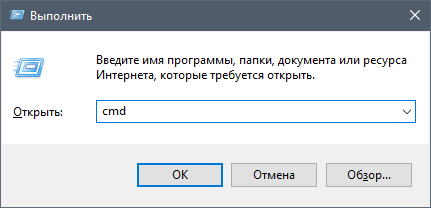 Выполнить

Введите имя программы, папки, документа или ресурса Интернета, которые требуется открыть.

Открыть: cmd

OK Отмена Обзор...